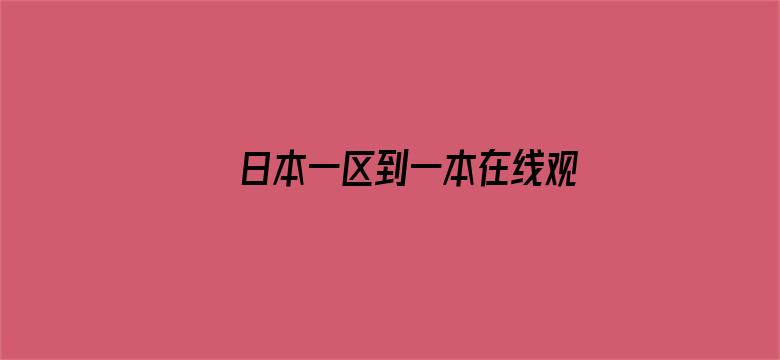 日本一区到一本在线观